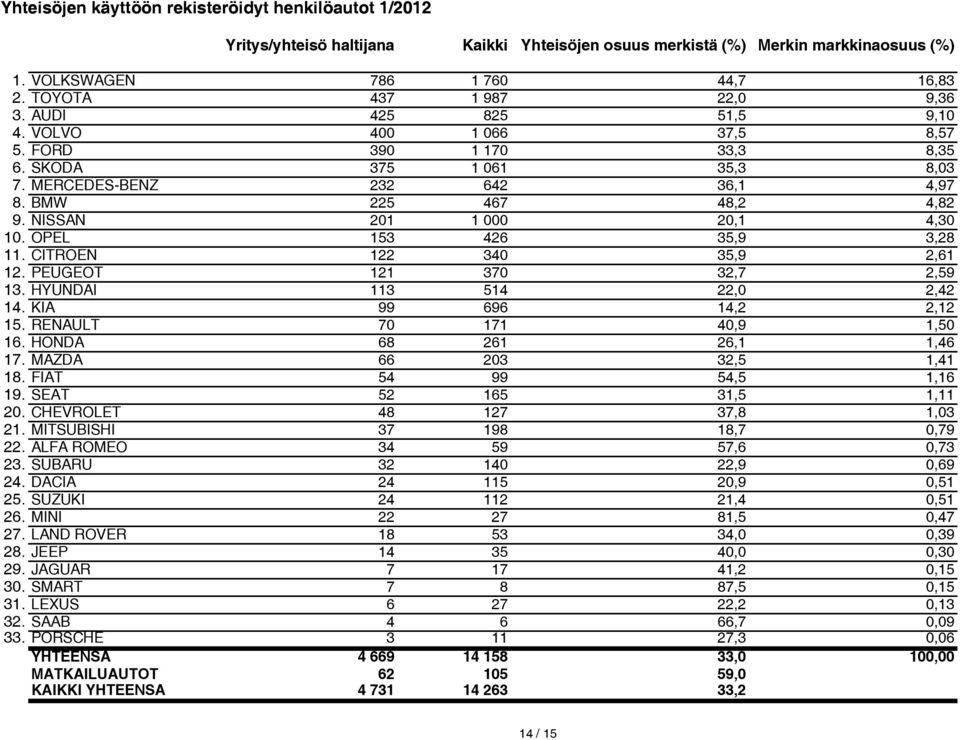 Yhteisöjen käyttöön rekisteröidyt henkilöautot 1/2012

| | Yritys/yhteisö haltijana | Kaikki | Yhteisöjen osuus merkistä (%) | Merkin markkinaosuus (%) |
|---|---|---|---|---|
| 1. VOLKSWAGEN | 786 | 1 760 | 44,7 | 16,83 |
| 2. TOYOTA | 437 | 1 987 | 22,0 | 9,36 |
| 3. AUDI | 425 | 825 | 51,5 | 9,10 |
| 4. VOLVO | 400 | 1 066 | 37,5 | 8,57 |
| 5. FORD | 390 | 1 170 | 33,3 | 8,35 |
| 6. SKODA | 375 | 1 061 | 35,3 | 8,03 |
| 7. MERCEDES-BENZ | 232 | 642 | 36,1 | 4,97 |
| 8. BMW | 225 | 467 | 48,2 | 4,82 |
| 9. NISSAN | 201 | 1 000 | 20,1 | 4,30 |
| 10. OPEL | 153 | 426 | 35,9 | 3,28 |
| 11. CITROEN | 122 | 340 | 35,9 | 2,61 |
| 12. PEUGEOT | 121 | 370 | 32,7 | 2,59 |
| 13. HYUNDAI | 113 | 514 | 22,0 | 2,42 |
| 14. KIA | 99 | 696 | 14,2 | 2,12 |
| 15. RENAULT | 70 | 171 | 40,9 | 1,50 |
| 16. HONDA | 68 | 261 | 26,1 | 1,46 |
| 17. MAZDA | 66 | 203 | 32,5 | 1,41 |
| 18. FIAT | 54 | 99 | 54,5 | 1,16 |
| 19. SEAT | 52 | 165 | 31,5 | 1,11 |
| 20. CHEVROLET | 48 | 127 | 37,8 | 1,03 |
| 21. MITSUBISHI | 37 | 198 | 18,7 | 0,79 |
| 22. ALFA ROMEO | 34 | 59 | 57,6 | 0,73 |
| 23. SUBARU | 32 | 140 | 22,9 | 0,69 |
| 24. DACIA | 24 | 115 | 20,9 | 0,51 |
| 25. SUZUKI | 24 | 112 | 21,4 | 0,51 |
| 26. MINI | 22 | 27 | 81,5 | 0,47 |
| 27. LAND ROVER | 18 | 53 | 34,0 | 0,39 |
| 28. JEEP | 14 | 35 | 40,0 | 0,30 |
| 29. JAGUAR | 7 | 17 | 41,2 | 0,15 |
| 30. SMART | 7 | 8 | 87,5 | 0,15 |
| 31. LEXUS | 6 | 27 | 22,2 | 0,13 |
| 32. SAAB | 4 | 6 | 66,7 | 0,09 |
| 33. PORSCHE | 3 | 11 | 27,3 | 0,06 |
| YHTEENSÄ | 4 669 | 14 158 | 33,0 | 100,00 |
| MATKAILUAUTOT | 62 | 105 | 59,0 | |
| KAIKKI YHTEENSÄ | 4 731 | 14 263 | 33,2 | |

14 / 15